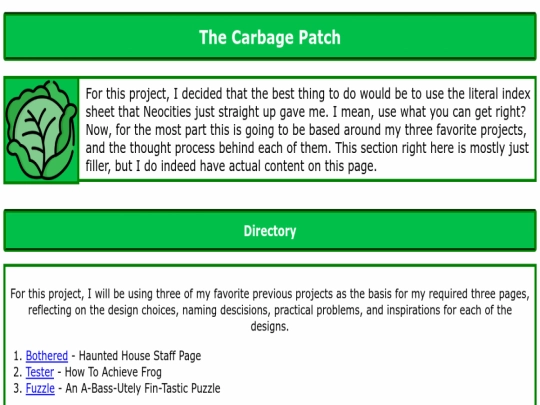 The Carbage Patch

For this project, I decided that the best thing to do would be to use the literal index sheet that Neocities just straight up gave me. I mean, use what you can get right? Now, for the most part this is going to be based around my three favorite projects, and the thought process behind each of them. This section right here is mostly just filler, but I do indeed have actual content on this page.

Directory

For this project, I will be using three of my favorite previous projects as the basis for my required three pages, reflecting on the design choices, naming descisions, practical problems, and inspirations for each of the designs.

1. Bothered - Haunted House Staff Page
2. Tester - How To Achieve Frog
3. Fuzzle - An A-Bass-Utely Fin-Tastic Puzzle